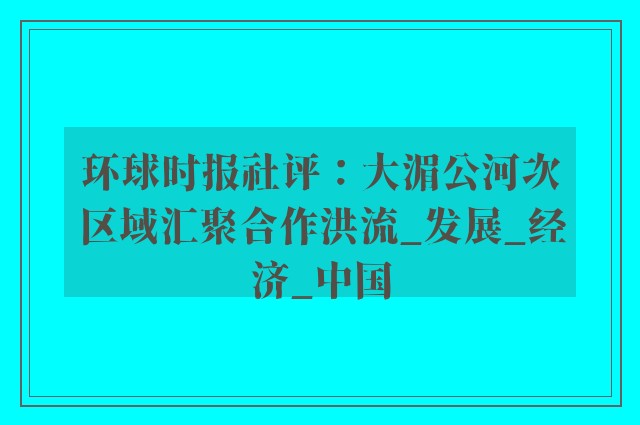 环球时报社评：大湄公河次区域汇聚合作洪流_发展_经济_中国